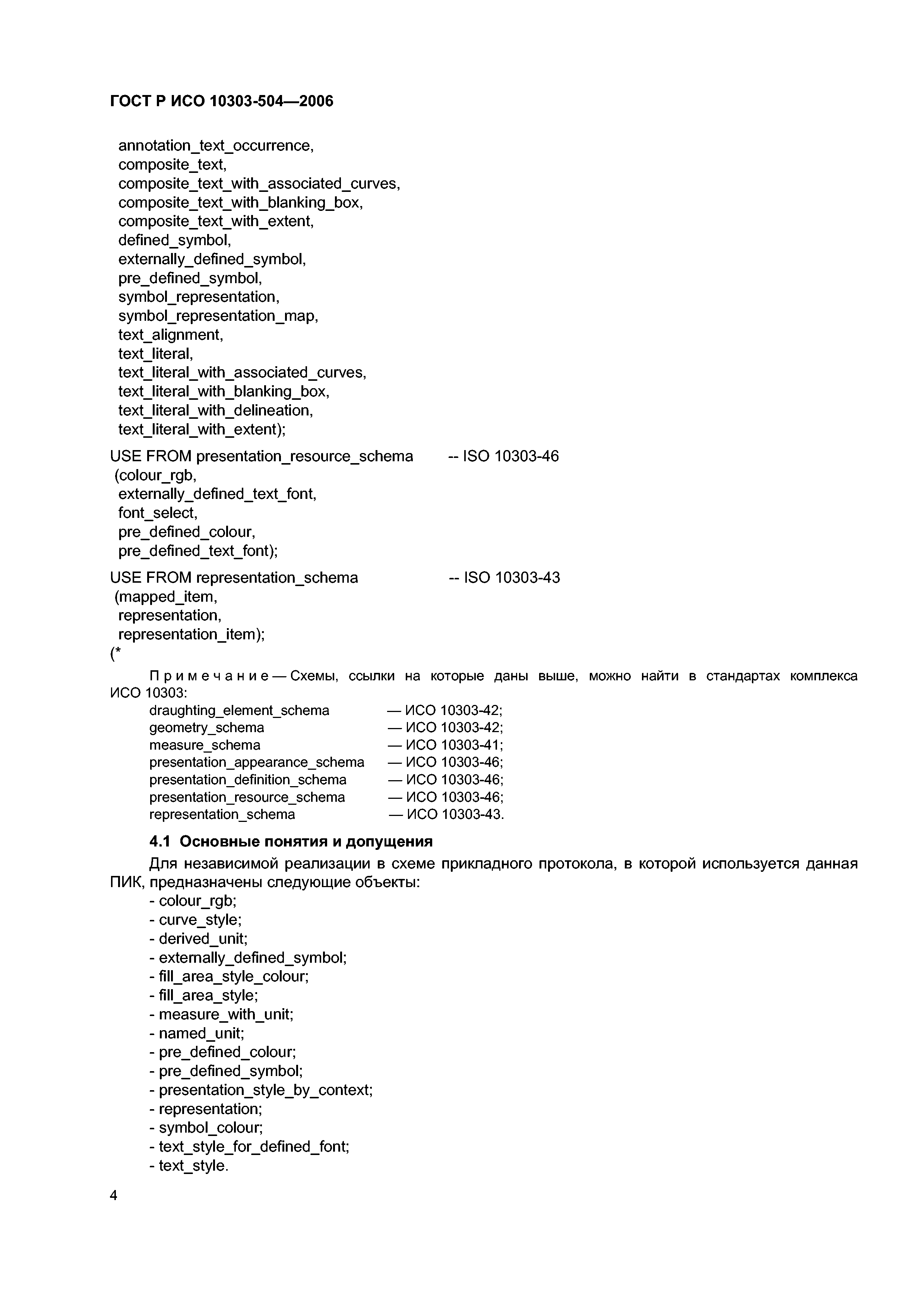 ГОСТ Р ИСО 10303-504—2006

annotation_text_occurrence,
composite_text,
composite_text_with_associated_curves,
composite_text_with_blanking_box,
composite_text_with_extent,
defined_symbol,
externally_defined_symbol,
pre_defined_symbol,
symbol_representation,
symbol_representation_map,
text_alignment,
text_literal,
text_literal_with_associated_curves,
text_literal_with_blanking_box,
text_literal_with_delineation,
text_literal_with_extent);

USE FROM presentation_resource_schema -- ISO 10303-46
(colour_rgb,
externally_defined_text_font,
font_select,
pre_defined_colour,
pre_defined_text_font);

USE FROM representation_schema -- ISO 10303-43
(mapped_item,
representation,
representation_item);
(*

Примечание — Схемы, ссылки на которые даны выше, можно найти в стандартах комплекса ИСО 10303:
draughting_element_schema — ИСО 10303-42;
geometry_schema — ИСО 10303-42;
measure_schema — ИСО 10303-41;
presentation_appearance_schema — ИСО 10303-46;
presentation_definition_schema — ИСО 10303-46;
presentation_resource_schema — ИСО 10303-46;
representation_schema — ИСО 10303-43.

4.1 Основные понятия и допущения

Для независимой реализации в схеме прикладного протокола, в которой используется данная ПИК, предназначены следующие объекты:
- colour_rgb;
- curve_style;
- derived_unit;
- externally_defined_symbol;
- fill_area_style_colour;
- fill_area_style;
- measure_with_unit;
- named_unit;
- pre_defined_colour;
- pre_defined_symbol;
- presentation_style_by_context;
- representation;
- symbol_colour;
- text_style_for_defined_font;
- text_style.

4